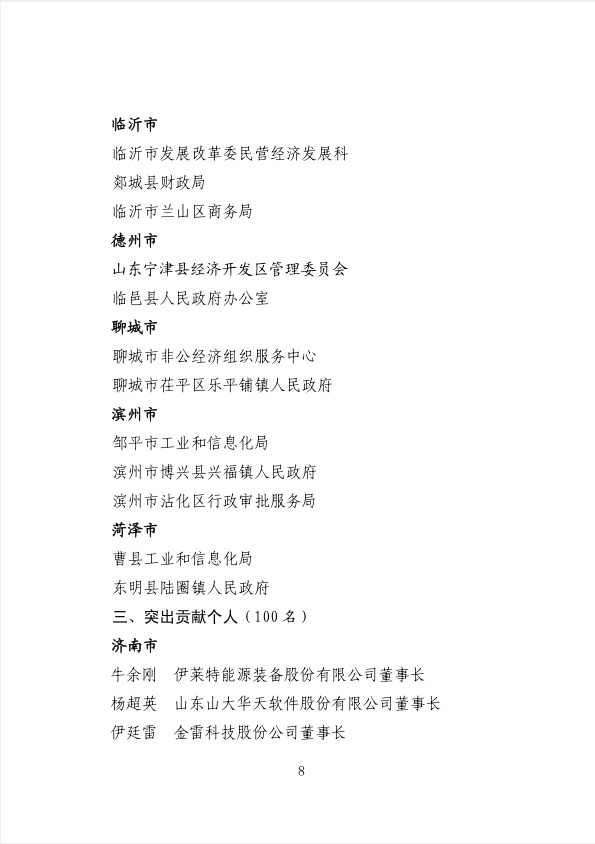 临沂市

临沂市发展改革委民营经济发展科

郯城县财政局

临沂市兰山区商务局

德州市

山东宁津县经济开发区管理委员会

临邑县人民政府办公室

聊城市

聊城市非公经济组织服务中心

聊城市茌平区乐平铺镇人民政府

滨州市

邹平市工业和信息化局

滨州市博兴县兴福镇人民政府

滨州市沾化区行政审批服务局

菏泽市

曹县工业和信息化局

东明县陆圈镇人民政府

三、突出贡献个人（100名）

济南市

牛余刚　伊莱特能源装备股份有限公司董事长

杨超英　山东山大华天软件股份有限公司董事长

伊廷雷　金雷科技股份公司董事长

8